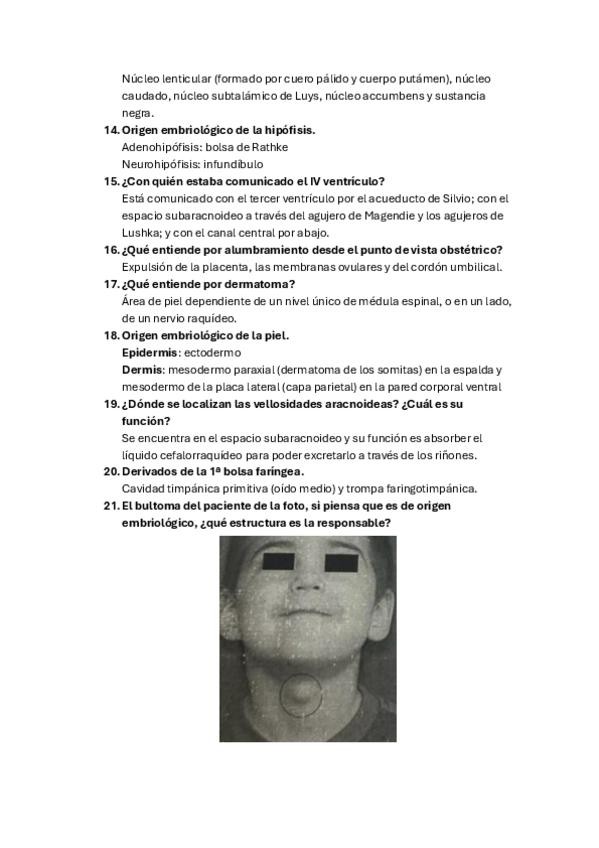 Núcleo lenticular (formado por cuero pálido y cuerpo putámen), núcleo caudado, núcleo subtalámico de Luys, núcleo accumbens y sustancia negra.

14. Origen embriológico de la hipófisis.
Adenohipófisis: bolsa de Rathke
Neurohipófisis: infundíbulo

15. ¿Con quién estaba comunicado el IV ventrículo?
Está comunicado con el tercer ventrículo por el acueducto de Silvio; con el espacio subaracnoideo a través del agujero de Magendie y los agujeros de Lushka; y con el canal central por abajo.

16. ¿Qué entiende por alumbramiento desde el punto de vista obstétrico?
Expulsión de la placenta, las membranas ovulares y del cordón umbilical.

17. ¿Qué entiende por dermatoma?
Área de piel dependiente de un nivel único de médula espinal, o en un lado, de un nervio raquídeo.

18. Origen embriológico de la piel.
Epidermis: ectodermo
Dermis: mesodermo paraxial (dermatoma de los somitas) en la espalda y mesodermo de la placa lateral (capa parietal) en la pared corporal ventral

19. ¿Dónde se localizan las vellosidades aracnoideas? ¿Cuál es su función?
Se encuentra en el espacio subaracnoideo y su función es absorber el líquido cefalorraquídeo para poder excretarlo a través de los riñones.

20. Derivados de la 1ª bolsa faríngea.
Cavidad timpánica primitiva (oído medio) y trompa faringotimpánica.

21. El bultoma del paciente de la foto, si piensa que es de origen embriológico, ¿qué estructura es la responsable?